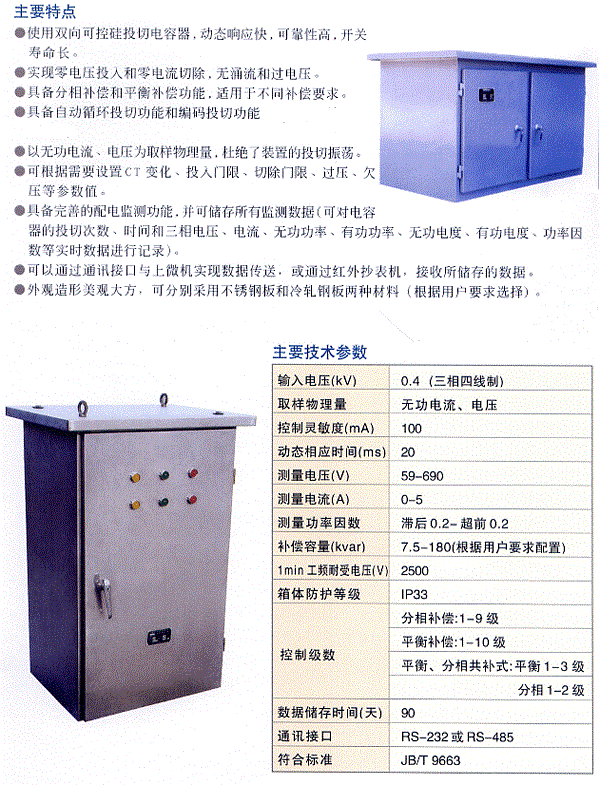 主要特点

●使用双向可控硅投切电容器，动态响应快，可靠性高，开关寿命长。
●实现零电压投入和零电流切除，无涌流和过电压。
●具备分相补偿和平衡补偿功能，适用于不同补偿要求。
●具备自动循环投切功能和编码投切功能

●以无功电流、电压为取样物理量，杜绝了装置的投切振荡。
●可根据需要设置CT变化、投入门限、切除门限、过压、欠压等参数值。
●具备完善的配电监测功能，并可储存所有监测数据(可对电容器的投切次数、时间和三相电压、电流、无功功率、有功功率、无功电度、有功电度、功率因数等实时数据进行记录)。
●可以通过通讯接口与上微机实现数据传送，或通过红外抄表机，接收所储存的数据。
●外观造形美观大方，可分别采用不锈钢板和冷轧钢板两种材料（根据用户要求选择）。

主要技术参数

| 输入电压(kV) | 0.4（三相四线制） |
|---|---|
| 取样物理量 | 无功电流、电压 |
| 控制灵敏度(mA) | 100 |
| 动态相应时间(ms) | 20 |
| 测量电压(V) | 59-690 |
| 测量电流(A) | 0-5 |
| 测量功率因数 | 滞后 0.2-超前 0.2 |
| 补偿容量(kvar) | 7.5-180(根据用户要求配置) |
| 1min 工频耐受电压(V) | 2500 |
| 箱体防护等级 | IP33 |
| 控制级数 | 分相补偿:1-9 级 |
| | 平衡补偿:1-10 级 |
| | 平衡、分相共补式:平衡 1-3 级 |
| | 分相 1-2 级 |
| 数据储存时间(天) | 90 |
| 通讯接口 | RS-232 或 RS-485 |
| 符合标准 | JB/T 9663 |